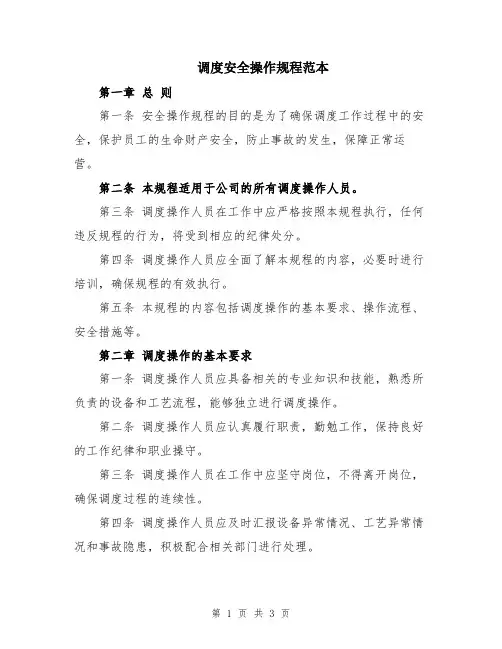 调度安全操作规程范本

第一章 总 则

第一条 安全操作规程的目的是为了确保调度工作过程中的安全，保护员工的生命财产安全，防止事故的发生，保障正常运营。

第二条 本规程适用于公司的所有调度操作人员。

第三条 调度操作人员在工作中应严格按照本规程执行，任何违反规程的行为，将受到相应的纪律处分。

第四条 调度操作人员应全面了解本规程的内容，必要时进行培训，确保规程的有效执行。

第五条 本规程的内容包括调度操作的基本要求、操作流程、安全措施等。

第二章 调度操作的基本要求

第一条 调度操作人员应具备相关的专业知识和技能，熟悉所负责的设备和工艺流程，能够独立进行调度操作。

第二条 调度操作人员应认真履行职责，勤勉工作，保持良好的工作纪律和职业操守。

第三条 调度操作人员在工作中应坚守岗位，不得离开岗位，确保调度过程的连续性。

第四条 调度操作人员应及时汇报设备异常情况、工艺异常情况和事故隐患，积极配合相关部门进行处理。

第 1 页 共 3 页